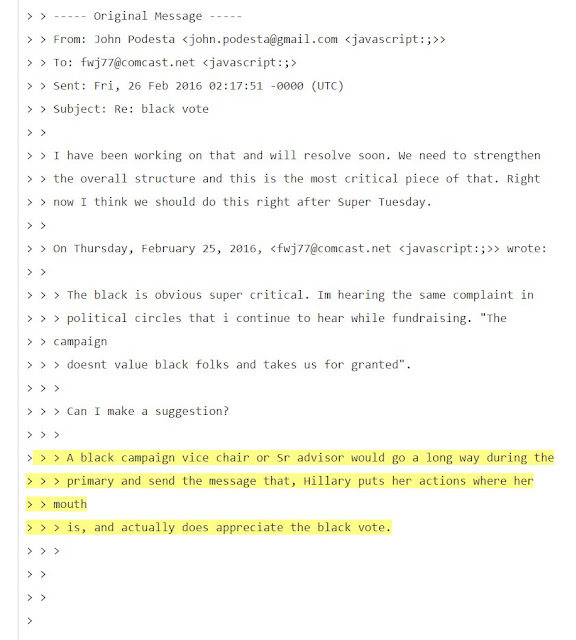 > > ----- Original Message -----
> > From: John Podesta <john.podesta@gmail.com <javascript:;>>
> > To: fwj77@comcast.net <javascript:;>
> > Sent: Fri, 26 Feb 2016 02:17:51 -0000 (UTC)
> > Subject: Re: black vote
> >
> > I have been working on that and will resolve soon. We need to strengthen
> > the overall structure and this is the most critical piece of that. Right
> > now I think we should do this right after Super Tuesday.
> >
> > On Thursday, February 25, 2016, <fwj77@comcast.net <javascript:;>> wrote:
> >
> > > The black is obvious super critical. Im hearing the same complaint in
> > > political circles that i continue to hear while fundraising. "The
> > campaign
> > > doesnt value black folks and takes us for granted".
> > >
> > > Can I make a suggestion?
> > >
> > > A black campaign vice chair or Sr advisor would go a long way during the
> > > primary and send the message that, Hillary puts her actions where her
> > mouth
> > > is, and actually does appreciate the black vote.
> > >
> >
> >
>